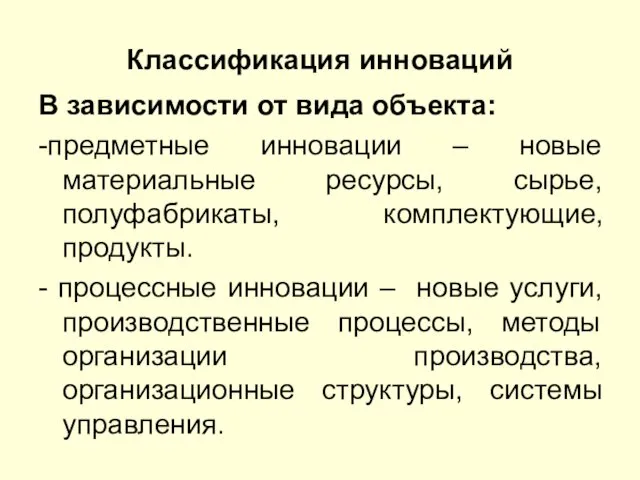 Классификация инноваций

В зависимости от вида объекта:

-предметные инновации – новые материальные ресурсы, сырье, полуфабрикаты, комплектующие, продукты.

- процессные инновации – новые услуги, производственные процессы, методы организации производства, организационные структуры, системы управления.